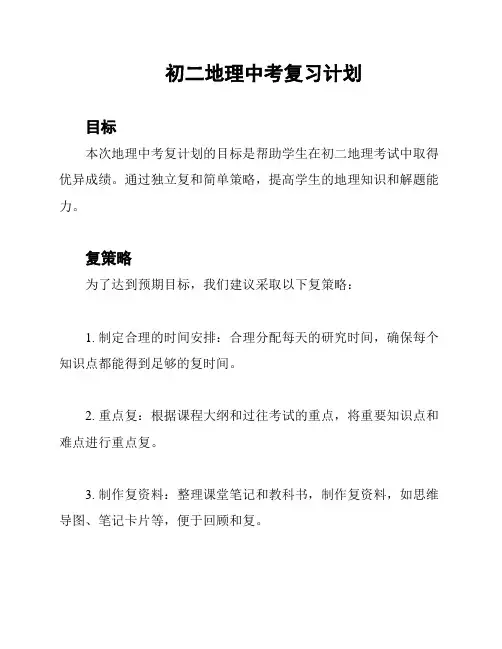 初二地理中考复习计划

目标

本次地理中考复计划的目标是帮助学生在初二地理考试中取得优异成绩。通过独立复和简单策略，提高学生的地理知识和解题能力。

复策略

为了达到预期目标，我们建议采取以下复策略：

1. 制定合理的时间安排：合理分配每天的研究时间，确保每个知识点都能得到足够的复时间。

2. 重点复：根据课程大纲和过往考试的重点，将重要知识点和难点进行重点复。

3. 制作复资料：整理课堂笔记和教科书，制作复资料，如思维导图、笔记卡片等，便于回顾和复。